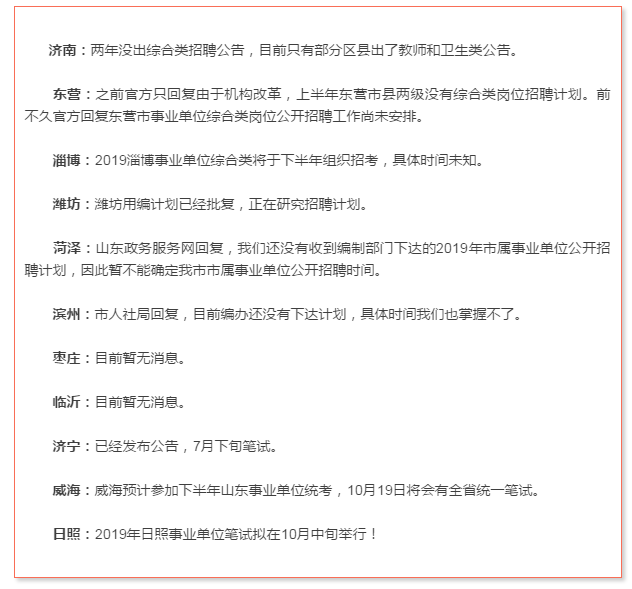 济南：两年没出综合类招聘公告，目前只有部分区县出了教师和卫生类公告。

东营：之前官方只回复由于机构改革，上半年东营市县两级没有综合类岗位招聘计划。前不久官方回复东营市事业单位综合类岗位公开招聘工作尚未安排。

淄博：2019淄博事业单位综合类将于下半年组织招考，具体时间未知。

潍坊：潍坊用编计划已经批复，正在研究招聘计划。

菏泽：山东政务服务网回复，我们还没有收到编制部门下达的2019年市属事业单位公开招聘计划，因此暂不能确定我市市属事业单位公开招聘时间。

滨州：市人社局回复，目前编办还没有下达计划，具体时间我们也掌握不了。

枣庄：目前暂无消息。

临沂：目前暂无消息。

济宁：已经发布公告，7月下旬笔试。

威海：威海预计参加下半年山东事业单位统考，10月19日将会有全省统一笔试。

日照：2019年日照事业单位笔试拟在10月中旬举行！